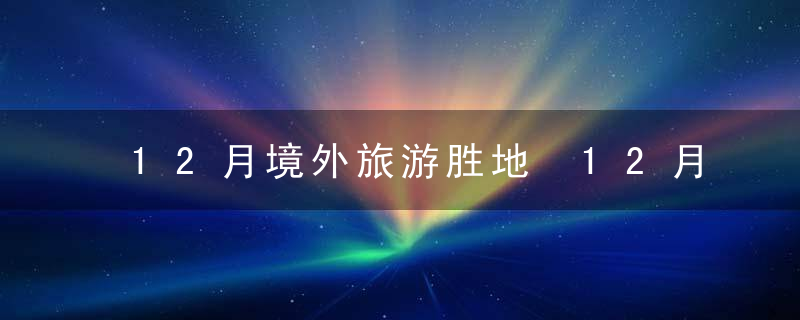 12月境外旅游胜地 12月